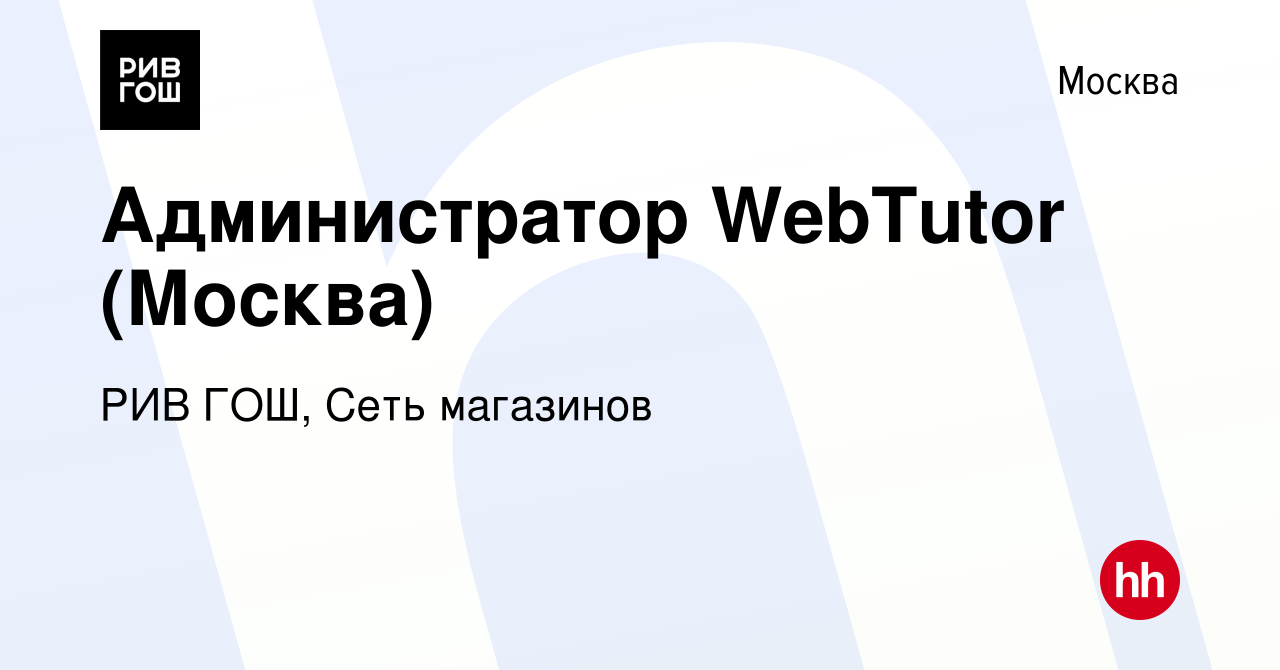 РИВ
ГОШ

Москва

Администратор WebTutor (Москва)

РИВ ГОШ, Сеть магазинов

hh